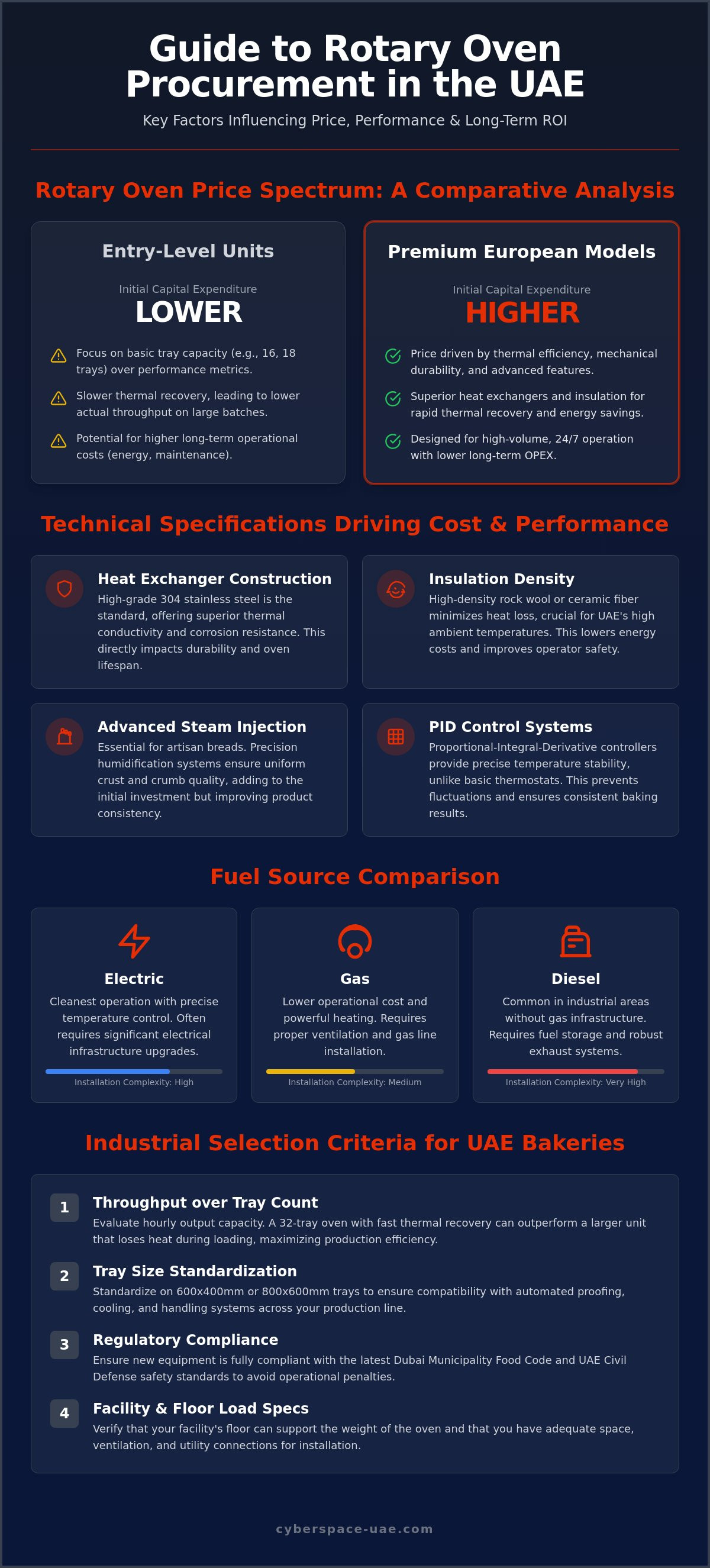 Guide to Rotary Oven Procurement in the UAE

Key Factors Influencing Price, Performance & Long-Term ROI

Rotary Oven Price Spectrum: A Comparative Analysis

Entry-Level Units

Initial Capital Expenditure

LOWER

Focus on basic tray capacity (e.g., 16, 18 trays) over performance metrics.

Slower thermal recovery, leading to lower actual throughput on large batches.

Potential for higher long-term operational costs (energy, maintenance).

Premium European Models

Initial Capital Expenditure

HIGHER

Price driven by thermal efficiency, mechanical durability, and advanced features.

Superior heat exchangers and insulation for rapid thermal recovery and energy savings.

Designed for high-volume, 24/7 operation with lower long-term OPEX.

Technical Specifications Driving Cost & Performance

Heat Exchanger Construction

High-grade 304 stainless steel is the standard, offering superior thermal conductivity and corrosion resistance. This directly impacts durability and oven lifespan.

Insulation Density

High-density rock wool or ceramic fiber minimizes heat loss, crucial for UAE's high ambient temperatures. This lowers energy costs and improves operator safety.

Advanced Steam Injection

Essential for artisan breads. Precision humidification systems ensure uniform crust and crumb quality, adding to the initial investment but improving product consistency.

PID Control Systems

Proportional-Integral-Derivative controllers provide precise temperature stability, unlike basic thermostats. This prevents fluctuations and ensures consistent baking results.

Fuel Source Comparison

Electric

Cleanest operation with precise temperature control. Often requires significant electrical infrastructure upgrades.

Installation Complexity: High

Gas

Lower operational cost and powerful heating. Requires proper ventilation and gas line installation.

Installation Complexity: Medium

Diesel

Common in industrial areas without gas infrastructure. Requires fuel storage and robust exhaust systems.

Installation Complexity: Very High

Industrial Selection Criteria for UAE Bakeries

1 Throughput over Tray Count
Evaluate hourly output capacity. A 32-tray oven with fast thermal recovery can outperform a larger unit that loses heat during loading, maximizing production efficiency.

2 Tray Size Standardization
Standardize on 600x400mm or 800x600mm trays to ensure compatibility with automated proofing, cooling, and handling systems across your production line.

3 Regulatory Compliance
Ensure new equipment is fully compliant with the latest Dubai Municipality Food Code and UAE Civil Defense safety standards to avoid operational penalties.

4 Facility & Floor Load Specs
Verify that your facility's floor can support the weight of the oven and that you have adequate space, ventilation, and utility connections for installation.

cyberspace-uae.com